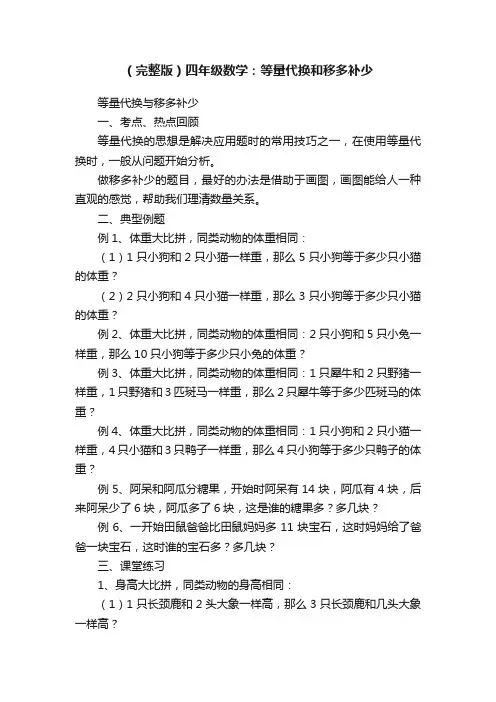 （完整版）四年级数学：等量代换和移多补少

等量代换与移多补少

一、考点、热点回顾

等量代换的思想是解决应用题时的常用技巧之一，在使用等量代换时，一般从问题开始分析。

做移多补少的题目，最好的办法是借助于画图，画图能给人一种直观的感觉，帮助我们理清数量关系。

二、典型例题

例 1、体重大比拼，同类动物的体重相同：

（1）1 只小狗和 2 只小猫一样重，那么 5 只小狗等于多少只小猫的体重？

（2）2 只小狗和 4 只小猫一样重，那么 3 只小狗等于多少只小猫的体重？

例 2、体重大比拼，同类动物的体重相同：2 只小狗和 5 只小兔一样重，那么 10 只小狗等于多少只小兔的体重？

例 3、体重大比拼，同类动物的体重相同：1 只犀牛和 2 只野猪一样重，1 只野猪和 3 匹斑马一样重，那么 2 只犀牛等于多少匹斑马的体重？

例 4、体重大比拼，同类动物的体重相同：1 只小狗和 2 只小猫一样重，4 只小猫和 3 只鸭子一样重，那么 4 只小狗等于多少只鸭子的体重？

例 5、阿呆和阿瓜分糖果，开始时阿呆有 14 块，阿瓜有 4 块，后来阿呆少了 6 块，阿瓜多了 6 块，这是谁的糖果多？多几块？

例 6、一开始田鼠爸爸比田鼠妈妈多 11 块宝石，这时妈妈给了爸爸一块宝石，这时谁的宝石多？多几块？

三、课堂练习

1、身高大比拼，同类动物的身高相同：

（1）1 只长颈鹿和 2 头大象一样高，那么 3 只长颈鹿和几头大象一样高？